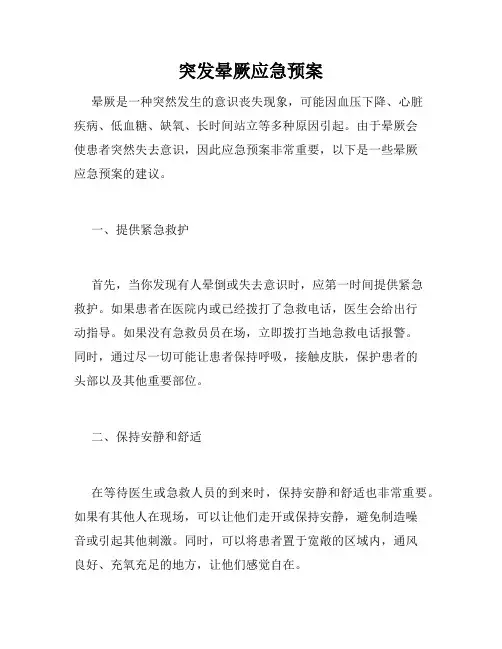 突发晕厥应急预案

晕厥是一种突然发生的意识丧失现象，可能因血压下降、心脏疾病、低血糖、缺氧、长时间站立等多种原因引起。由于晕厥会使患者突然失去意识，因此应急预案非常重要，以下是一些晕厥应急预案的建议。

一、提供紧急救护

首先，当你发现有人晕倒或失去意识时，应第一时间提供紧急救护。如果患者在医院内或已经拨打了急救电话，医生会给出行动指导。如果没有急救员员在场，立即拨打当地急救电话报警。同时，通过尽一切可能让患者保持呼吸，接触皮肤，保护患者的头部以及其他重要部位。

二、保持安静和舒适

在等待医生或急救人员的到来时，保持安静和舒适也非常重要。如果有其他人在现场，可以让他们走开或保持安静，避免制造噪音或引起其他刺激。同时，可以将患者置于宽敞的区域内，通风良好、充氧充足的地方，让他们感觉自在。